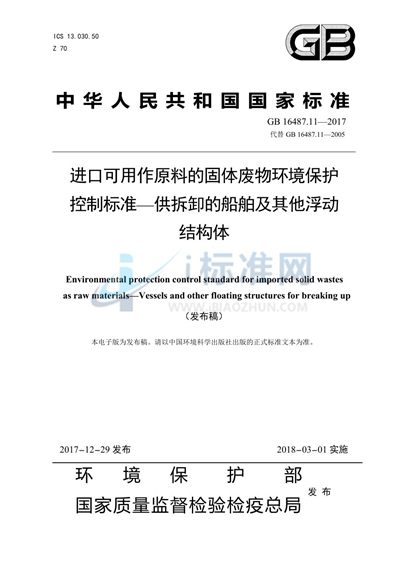 ICS 13.030.50
Z 70

GB

中华人民共和国国家标准

GB 16487.11—2017
代替 GB 16487.11—2005

进口可用作原料的固体废物环境保护控制标准—供拆卸的船舶及其他浮动结构体

i标准网
WWW.IBIAOZHUN.COM

Environmental protection control standard for imported solid wastes as raw materials—Vessels and other floating structures for breaking up

（发布稿）

本电子版为发布稿。请以中国环境科学出版社出版的正式标准文本为准。

2017-12-29 发布

2018-03-01 实施

环境保护部
国家质量监督检验检疫总局
发布